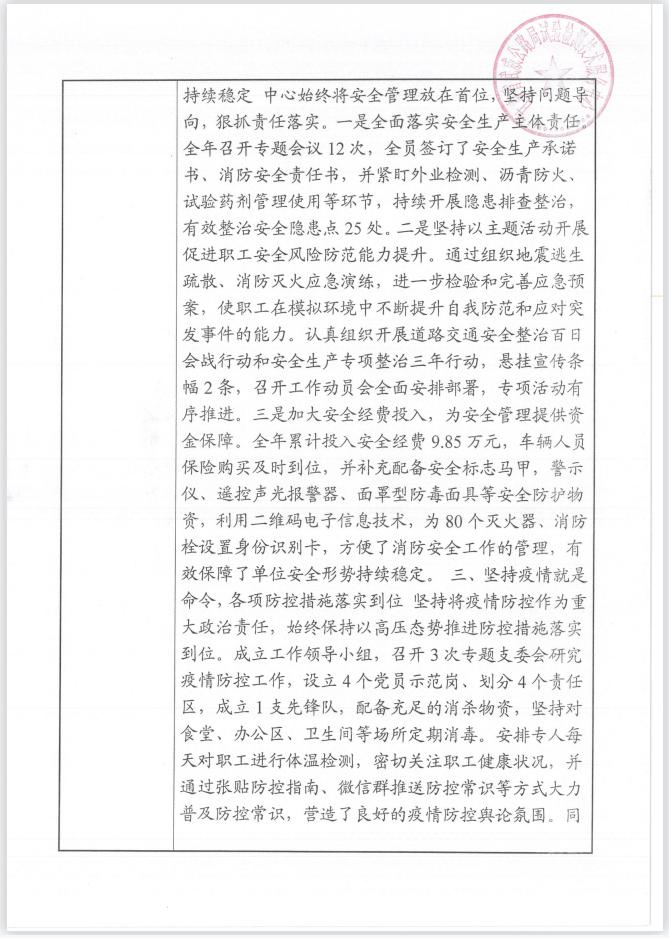 持续稳定 中心始终将安全管理放在首位，坚持问题导向，狠抓责任落实。一是全面落实安全生产主体责任。全年召开专题会议12次，全员签订了安全生产承诺书、消防安全责任书，并紧盯外业检测、沥青防火、试验药剂管理使用等环节，持续开展隐患排查整治，有效整治安全隐患点25处。二是坚持以主题活动开展促进职工安全风险防范能力提升。通过组织地震逃生疏散、消防灭火应急演练，进一步检验和完善应急预案，使职工在模拟环境中不断提升自我防范和应对突发事件的能力。认真组织开展道路交通安全整治百日会战行动和安全生产专项整治三年行动，悬挂宣传条幅2条，召开工作动员会全面安排部署，专项活动有序推进。三是加大安全经费投入，为安全管理提供资金保障。全年累计投入安全经费9.85万元，车辆人员保险购买及时到位，并补充配备安全标志马甲，警示仪、遥控声光报警器、面罩型防毒面具等安全防护物资，利用二维码电子信息技术，为80个灭火器、消防栓设置身份识别卡，方便了消防安全工作的管理，有效保障了单位安全形势持续稳定。 三、坚持疫情就是命令，各项防控措施落实到位 坚持将疫情防控作为重大政治责任，始终保持以高压态势推进防控措施落实到位。成立工作领导小组，召开3次专题支委会研究疫情防控工作，设立4个党员示范岗、划分4个责任区，成立1支先锋队，配备充足的消杀物资，坚持对食堂、办公区、卫生间等场所定期消毒。安排专人每天对职工进行体温检测，密切关注职工健康状况，并通过张贴防控指南、微信群推送防控常识等方式大力普及防控常识，营造了良好的疫情防控舆论氛围。同